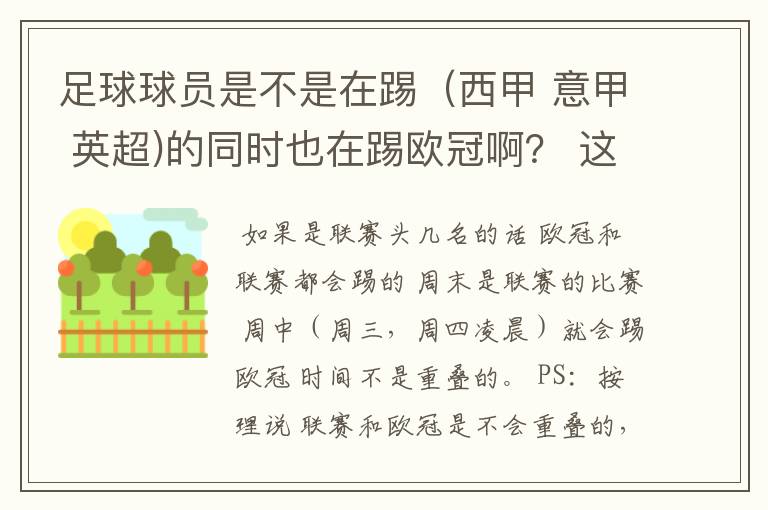 足球球员是不是在踢（西甲 意甲 英超)的同时也在踢欧冠啊？ 这

如果是联赛头几名的话 欧冠和联赛都会踢的 周末是联赛的比赛 周中（周三，周四凌晨）就会踢欧冠 时间不是重叠的。 PS：按理说 联赛和欧冠是不会重叠的，